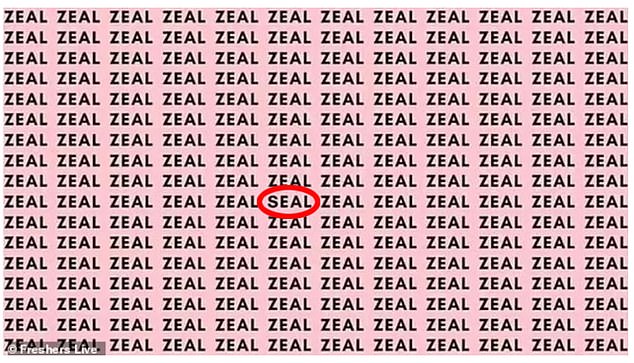 ZEAL ZEAL ZEAL ZEAL ZEAL ZEAL ZEAL ZEAL ZEAL ZEAL ZEAL ZEAL
ZEAL ZEAL ZEAL ZEAL ZEAL ZEAL ZEAL ZEAL ZEAL ZEAL ZEAL ZEAL
ZEAL ZEAL ZEAL ZEAL ZEAL ZEAL ZEAL ZEAL ZEAL ZEAL ZEAL ZEAL
ZEAL ZEAL ZEAL ZEAL ZEAL ZEAL ZEAL ZEAL ZEAL ZEAL ZEAL ZEAL
ZEAL ZEAL ZEAL ZEAL ZEAL ZEAL ZEAL ZEAL ZEAL ZEAL ZEAL ZEAL
ZEAL ZEAL ZEAL ZEAL ZEAL ZEAL ZEAL ZEAL ZEAL ZEAL ZEAL ZEAL
ZEAL ZEAL ZEAL ZEAL ZEAL ZEAL ZEAL ZEAL ZEAL ZEAL ZEAL ZEAL
ZEAL ZEAL ZEAL ZEAL ZEAL ZEAL ZEAL ZEAL ZEAL ZEAL ZEAL ZEAL
ZEAL ZEAL ZEAL ZEAL ZEAL ZEAL ZEAL ZEAL ZEAL ZEAL ZEAL ZEAL
ZEAL ZEAL ZEAL ZEAL ZEAL SEAL ZEAL ZEAL ZEAL ZEAL ZEAL ZEAL
ZEAL ZEAL ZEAL ZEAL ZEAL ZEAL ZEAL ZEAL ZEAL ZEAL ZEAL ZEAL
ZEAL ZEAL ZEAL ZEAL ZEAL ZEAL ZEAL ZEAL ZEAL ZEAL ZEAL ZEAL
ZEAL ZEAL ZEAL ZEAL ZEAL ZEAL ZEAL ZEAL ZEAL ZEAL ZEAL ZEAL
ZEAL ZEAL ZEAL ZEAL ZEAL ZEAL ZEAL ZEAL ZEAL ZEAL ZEAL ZEAL
ZEAL ZEAL ZEAL ZEAL ZEAL ZEAL ZEAL ZEAL ZEAL ZEAL ZEAL ZEAL
ZEAL ZEAL ZEAL ZEAL ZEAL ZEAL ZEAL ZEAL ZEAL ZEAL ZEAL ZEAL
ZEAL ZEAL ZEAL ZEAL ZEAL ZEAL ZEAL ZEAL ZEAL ZEAL ZEAL ZEAL
© Freshers Live